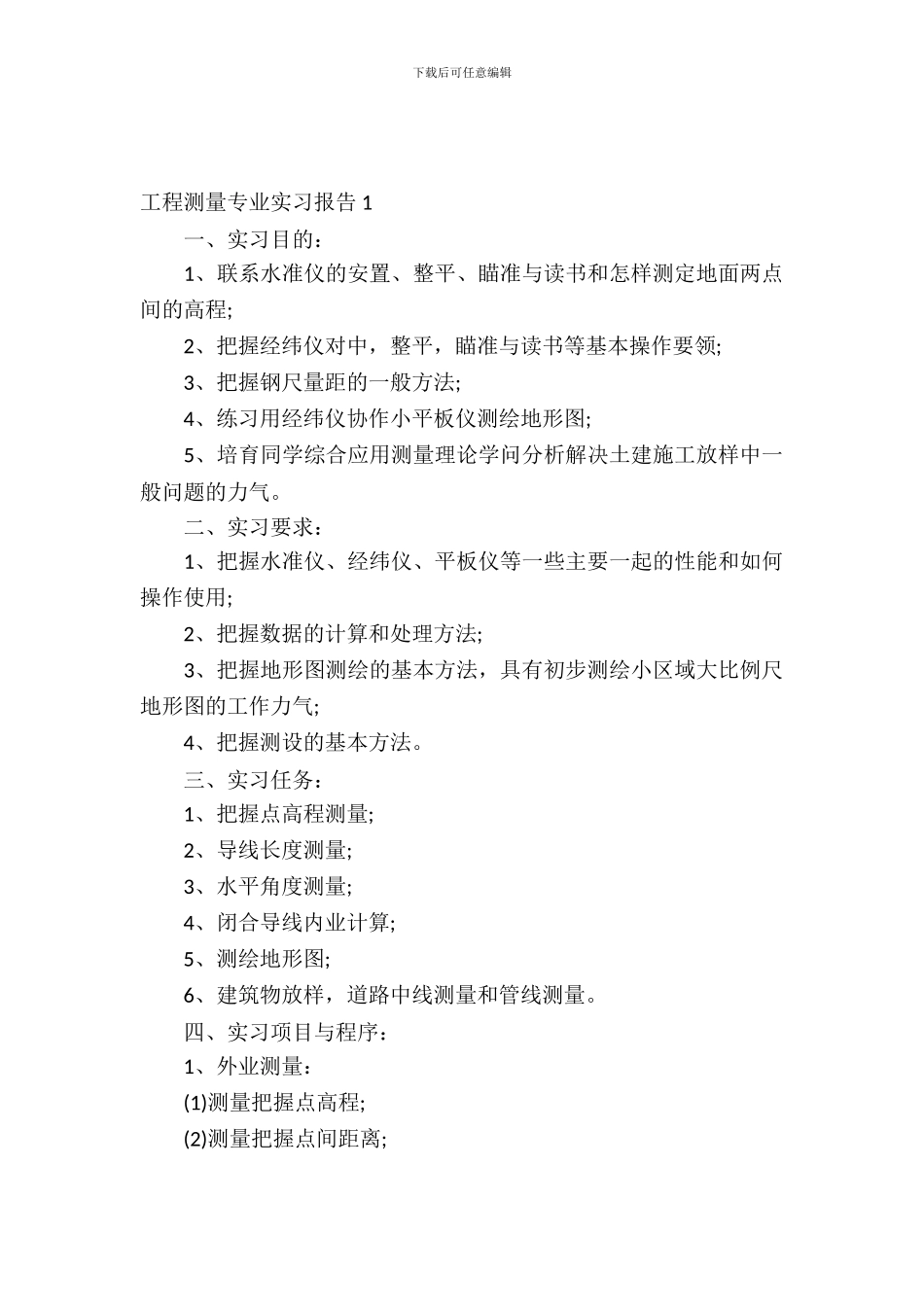 下载后可任意编辑

工程测量专业实习报告 1

一、实习目的：

1、联系水准仪的安置、整平、瞄准与读书和怎样测定地面两点间的高程;

2、把握经纬仪对中，整平，瞄准与读书等基本操作要领;

3、把握钢尺量距的一般方法;

4、练习用经纬仪协作小平板仪测绘地形图;

5、培育同学综合应用测量理论学问分析解决土建施工放样中一般问题的力气。

二、实习要求：

1、把握水准仪、经纬仪、平板仪等一些主要一起的性能和如何操作使用;

2、把握数据的计算和处理方法;

3、把握地形图测绘的基本方法，具有初步测绘小区域大比例尺地形图的工作力气;

4、把握测设的基本方法。

三、实习任务：

1、把握点高程测量;

2、导线长度测量;

3、水平角度测量;

4、闭合导线内业计算;

5、测绘地形图;

6、建筑物放样，道路中线测量和管线测量。

四、实习项目与程序：

1、外业测量：

(1)测量把握点高程;

(2)测量把握点间距离;